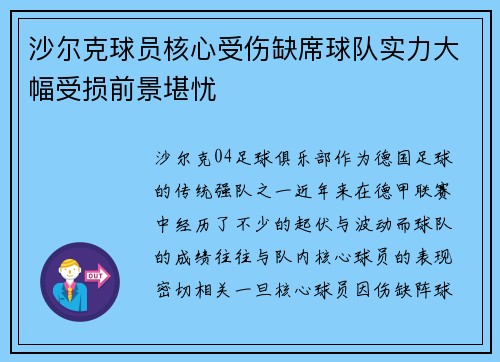 沙尔克球员核心受伤缺席球队实力大幅受损前景堪忧

沙尔克04足球俱乐部作为德国足球的传统强队之一近年来在德甲联赛中经历了不少的起伏与波动而球队的成绩往往与队内核心球员的表现密切相关一旦核心球员因伤缺阵球

OUT